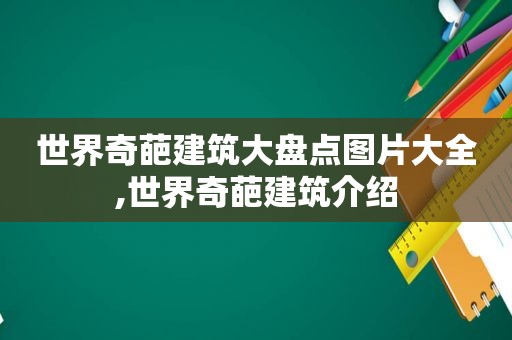 世界奇葩建筑大盘点图片大全,世界奇葩建筑介绍